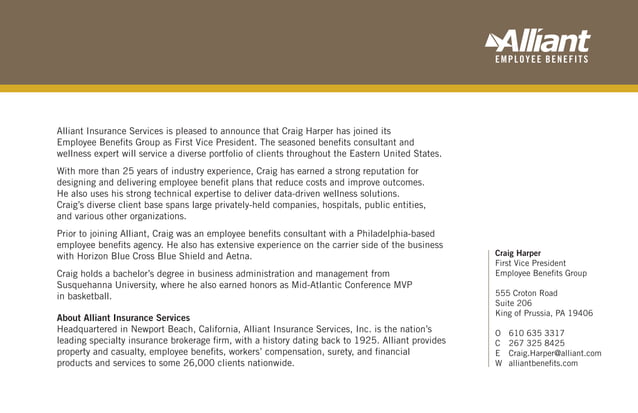 Alliant
EMPLOYEE BENEFITS

Alliant Insurance Services is pleased to announce that Craig Harper has joined its Employee Benefits Group as First Vice President. The seasoned benefits consultant and wellness expert will service a diverse portfolio of clients throughout the Eastern United States.

With more than 25 years of industry experience, Craig has earned a strong reputation for designing and delivering employee benefit plans that reduce costs and improve outcomes. He also uses his strong technical expertise to deliver data-driven wellness solutions. Craig's diverse client base spans large privately-held companies, hospitals, public entities, and various other organizations.

Prior to joining Alliant, Craig was an employee benefits consultant with a Philadelphia-based employee benefits agency. He also has extensive experience on the carrier side of the business with Horizon Blue Cross Blue Shield and Aetna.

Craig holds a bachelor's degree in business administration and management from Susquehanna University, where he also earned honors as Mid-Atlantic Conference MVP in basketball.

About Alliant Insurance Services
Headquartered in Newport Beach, California, Alliant Insurance Services, Inc. is the nation's leading specialty insurance brokerage firm, with a history dating back to 1925. Alliant provides property and casualty, employee benefits, workers' compensation, surety, and financial products and services to some 26,000 clients nationwide.

Craig Harper
First Vice President
Employee Benefits Group

555 Croton Road
Suite 206
King of Prussia, PA 19406

O 610 635 3317
C 267 325 8425
E Craig.Harper@alliant.com
W alliantbenefits.com